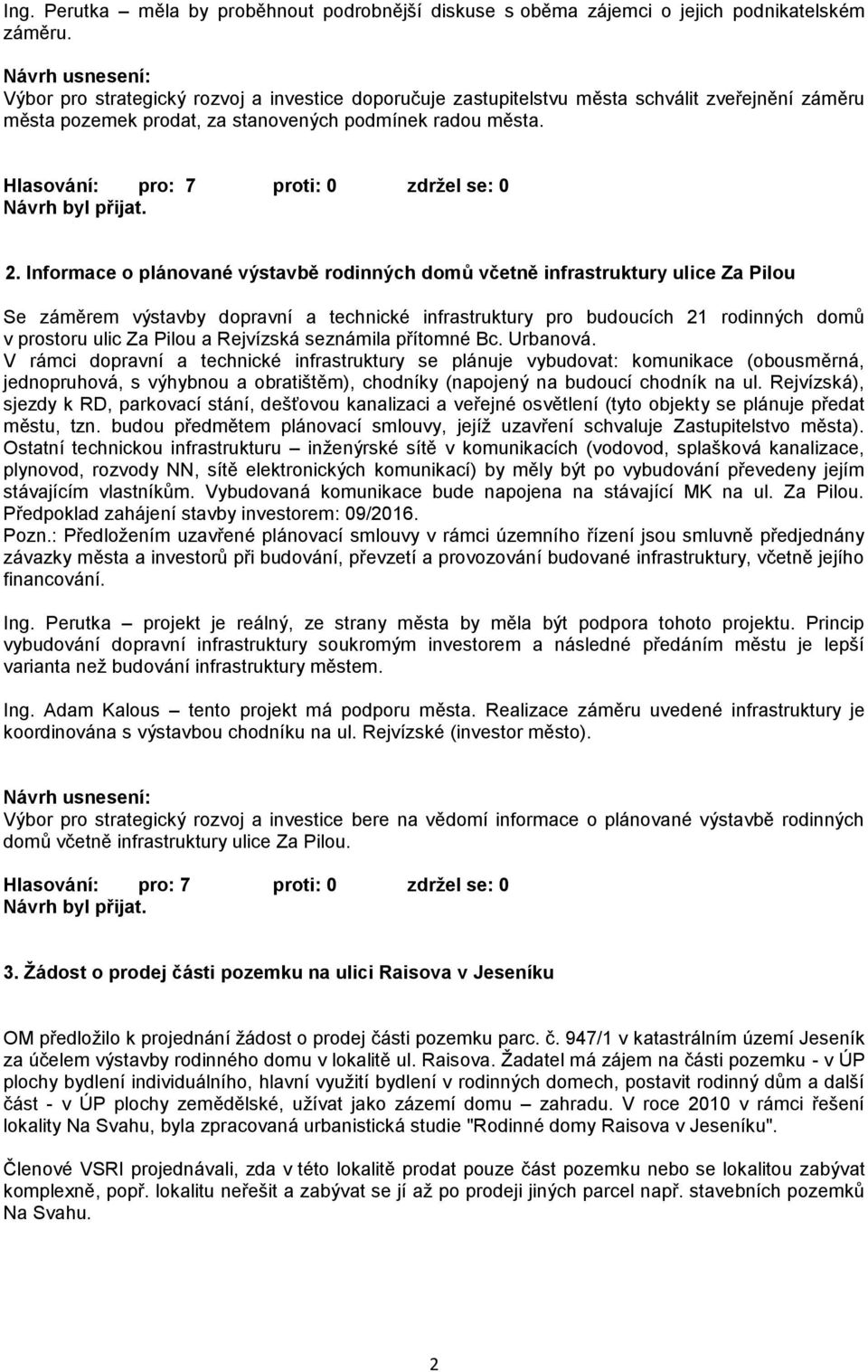 Ing. Perutka – měla by proběhnout podrobnější diskuse s oběma zájemci o jejich podnikatelském záměru.

Návrh usnesení:
Výbor pro strategický rozvoj a investice doporučuje zastupitelstvu města schválit zveřejnění záměru města pozemek prodat, za stanovených podmínek radou města.

Hlasování: pro: 7 proti: 0 zdržel se: 0
Návrh byl přijat.

2. Informace o plánované výstavbě rodinných domů včetně infrastruktury ulice Za Pilou

Se záměrem výstavby dopravní a technické infrastruktury pro budoucích 21 rodinných domů v prostoru ulic Za Pilou a Rejvízská seznámila přítomné Bc. Urbanová.
V rámci dopravní a technické infrastruktury se plánuje vybudovat: komunikace (obousměrná, jednopruhová, s výhybnou a obratištěm), chodníky (napojený na budoucí chodník na ul. Rejvízská), sjezdy k RD, parkovací stání, dešťovou kanalizaci a veřejné osvětlení (tyto objekty se plánuje předat městu, tzn. budou předmětem plánovací smlouvy, jejíž uzavření schvaluje Zastupitelstvo města). Ostatní technickou infrastrukturu – inženýrské sítě v komunikacích (vodovod, splašková kanalizace, plynovod, rozvody NN, sítě elektronických komunikací) by měly být po vybudování převedeny jejím stávajícím vlastníkům. Vybudovaná komunikace bude napojena na stávající MK na ul. Za Pilou. Předpoklad zahájení stavby investorem: 09/2016.
Pozn.: Předložením uzavřené plánovací smlouvy v rámci územního řízení jsou smluvně předjednány závazky města a investorů při budování, převzetí a provozování budované infrastruktury, včetně jejího financování.

Ing. Perutka – projekt je reálný, ze strany města by měla být podpora tohoto projektu. Princip vybudování dopravní infrastruktury soukromým investorem a následné předáním městu je lepší varianta než budování infrastruktury městem.

Ing. Adam Kalous – tento projekt má podporu města. Realizace záměru uvedené infrastruktury je koordinována s výstavbou chodníku na ul. Rejvízské (investor město).

Návrh usnesení:
Výbor pro strategický rozvoj a investice bere na vědomí informace o plánované výstavbě rodinných domů včetně infrastruktury ulice Za Pilou.

Hlasování: pro: 7 proti: 0 zdržel se: 0
Návrh byl přijat.

3. Žádost o prodej části pozemku na ulici Raisova v Jeseníku

OM předložilo k projednání žádost o prodej části pozemku parc. č. 947/1 v katastrálním území Jeseník za účelem výstavby rodinného domu v lokalitě ul. Raisova. Žadatel má zájem na části pozemku - v ÚP plochy bydlení individuálního, hlavní využití bydlení v rodinných domech, postavit rodinný dům a další část - v ÚP plochy zemědělské, užívat jako zázemí domu – zahradu. V roce 2010 v rámci řešení lokality Na Svahu, byla zpracovaná urbanistická studie "Rodinné domy Raisova v Jeseníku".

Členové VSRI projednávali, zda v této lokalitě prodat pouze část pozemku nebo se lokalitou zabývat komplexně, popř. lokalitu neřešit a zabývat se jí až po prodeji jiných parcel např. stavebních pozemků Na Svahu.

2